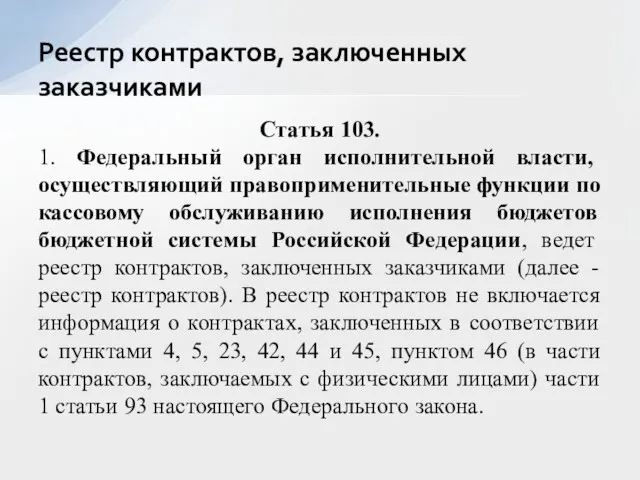 Реестр контрактов, заключенных заказчиками

Статья 103.

1. Федеральный орган исполнительной власти, осуществляющий правоприменительные функции по кассовому обслуживанию исполнения бюджетов бюджетной системы Российской Федерации, ведет реестр контрактов, заключенных заказчиками (далее - реестр контрактов). В реестр контрактов не включается информация о контрактах, заключенных в соответствии с пунктами 4, 5, 23, 42, 44 и 45, пунктом 46 (в части контрактов, заключаемых с физическими лицами) части 1 статьи 93 настоящего Федерального закона.